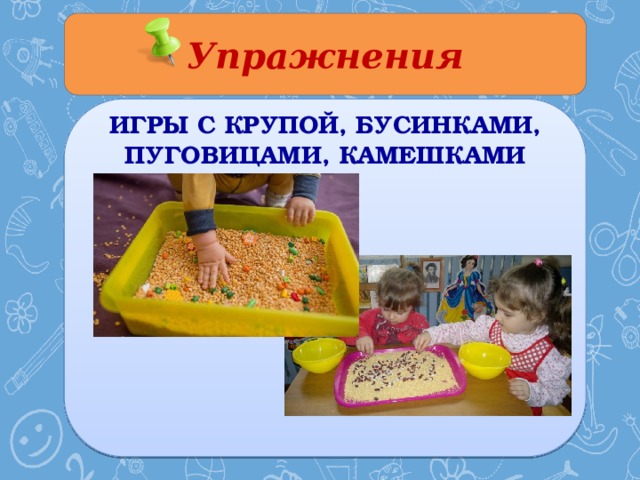 Упражнения

ИГРЫ С КРУПОЙ, БУСИНКАМИ, ПУГОВИЦАМИ, КАМЕШКАМИ